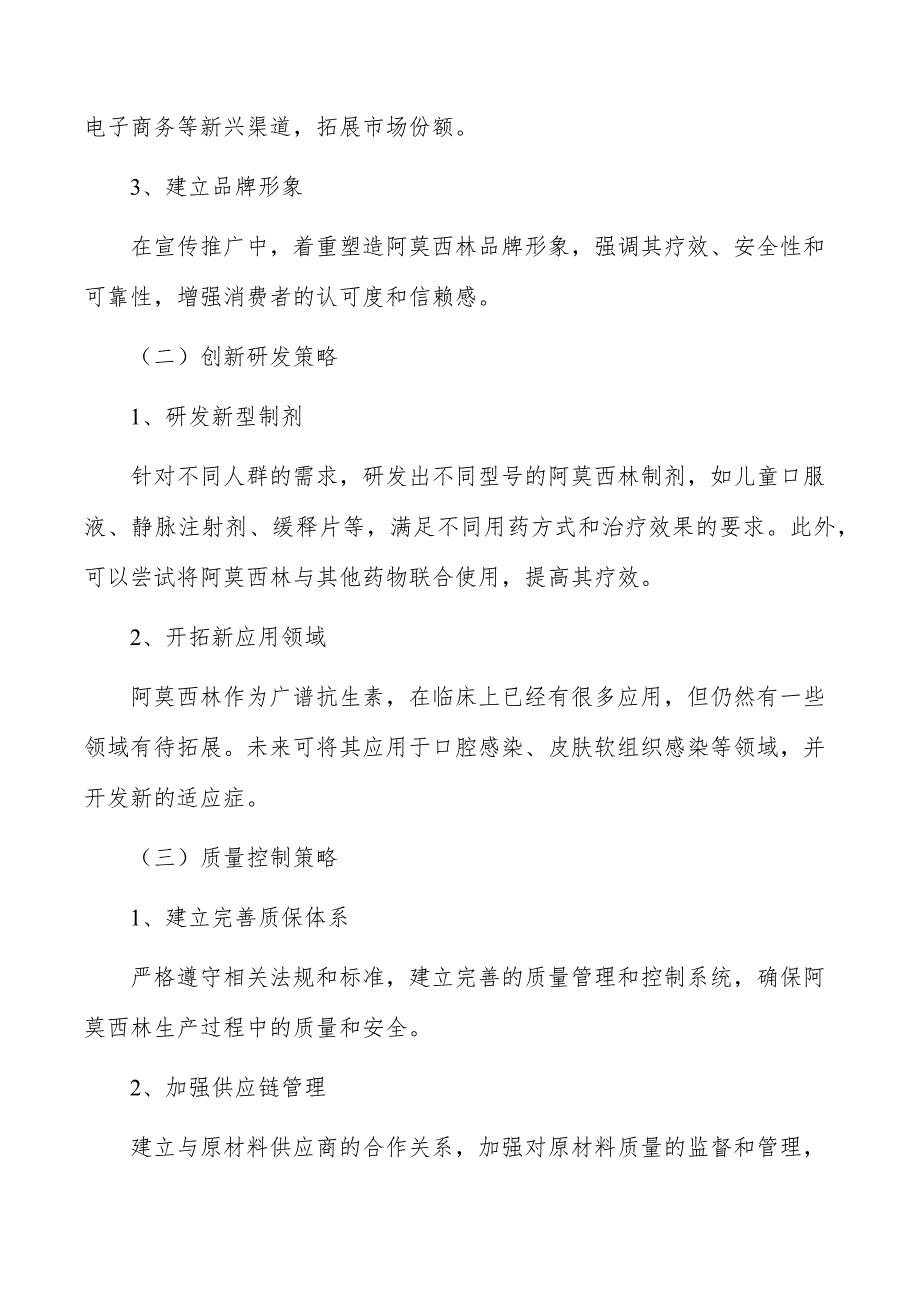 电子商务等新兴渠道，拓展市场份额。

3、建立品牌形象

在宣传推广中，着重塑造阿莫西林品牌形象，强调其疗效、安全性和可靠性，增强消费者的认可度和信赖感。

（二）创新研发策略

1、研发新型制剂

针对不同人群的需求，研发出不同型号的阿莫西林制剂，如儿童口服液、静脉注射剂、缓释片等，满足不同用药方式和治疗效果的要求。此外，可以尝试将阿莫西林与其他药物联合使用，提高其疗效。

2、开拓新应用领域

阿莫西林作为广谱抗生素，在临床上已经有很多应用，但仍然有一些领域有待拓展。未来可将其应用于口腔感染、皮肤软组织感染等领域，并开发新的适应症。

（三）质量控制策略

1、建立完善质保体系

严格遵守相关法规和标准，建立完善的质量管理和控制系统，确保阿莫西林生产过程中的质量和安全。

2、加强供应链管理

建立与原材料供应商的合作关系，加强对原材料质量的监督和管理，